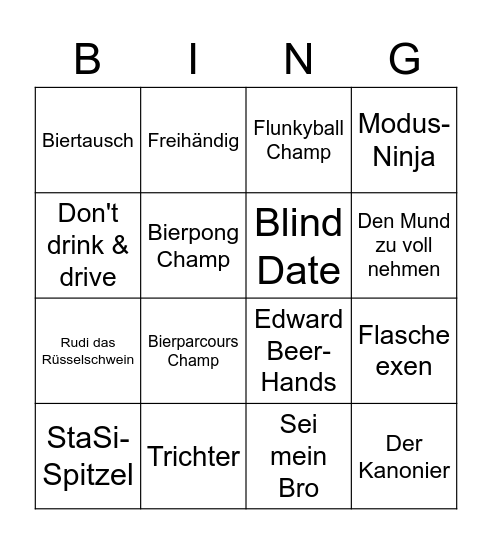 | B | I | N | G |
|---|---|---|---|
| Biertausch | Freihändig | Flunkyball Champ | Modus-Ninja |
| Don't drink & drive | Bierpong Champ | Blind Date | Den Mund zu voll nehmen |
| Rudi das Rüsselschwein | Bierparcours Champ | Edward Beer-Hands | Flasche exen |
| StaSi-Spitzel | Trichter | Sei mein Bro | Der Kanonier |